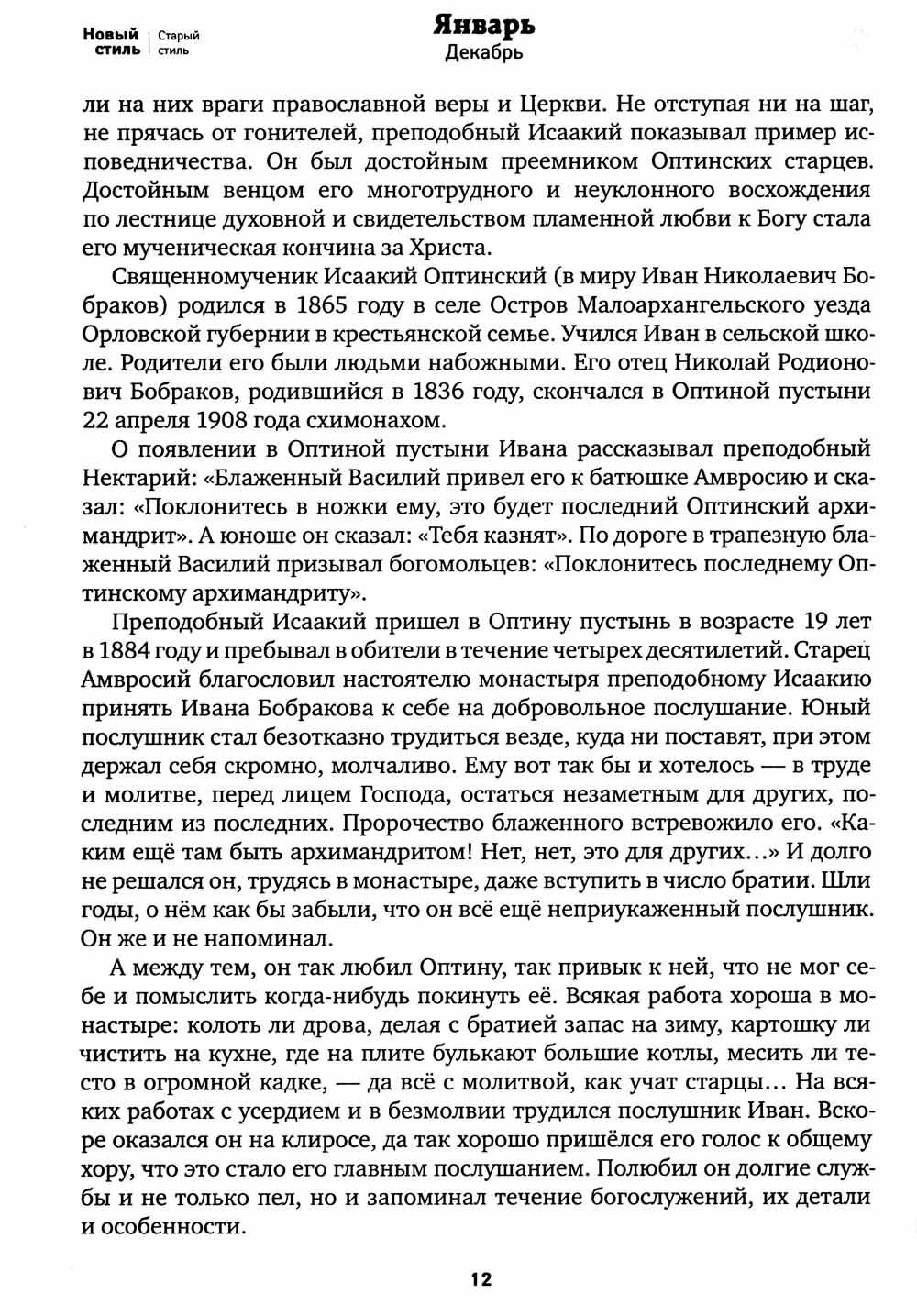 Новый стиль | Старый стиль

Январь
Декабрь

ли на них враги православной веры и Церкви. Не отступая ни на шаг, не прячась от гонителей, преподобный Исаакий показывал пример исповедничества. Он был достойным преемником Оптинских старцев. Достойным венцом его многотрудного и неуклонного восхождения по лестнице духовной и свидетельством пламенной любви к Богу стала его мученическая кончина за Христа.

Священномученик Исаакий Оптинский (в миру Иван Николаевич Бобраков) родился в 1865 году в селе Остров Малоархангельского уезда Орловской губернии в крестьянской семье. Учился Иван в сельской школе. Родители его были людьми набожными. Его отец Николай Родионович Бобраков, родившийся в 1836 году, скончался в Оптиной пустыни 22 апреля 1908 года схимонахом.

О появлении в Оптиной пустыни Ивана рассказывал преподобный Нектарий: «Блаженный Василий привел его к батюшке Амвросию и сказал: «Поклонитесь в ножки ему, это будет последний Оптинский архимандрит». А юноше он сказал: «Тебя казнят». По дороге в трапезную блаженный Василий призывал богомольцев: «Поклонитесь последнему Оптинскому архимандриту».

Преподобный Исаакий пришел в Оптину пустынь в возрасте 19 лет в 1884 году и пребывал в обители в течение четырех десятилетий. Старец Амвросий благословил настоятелю монастыря преподобному Исаакию принять Ивана Бобракова к себе на добровольное послушание. Юный послушник стал безотказно трудиться везде, куда ни поставят, при этом держал себя скромно, молчаливо. Ему вот так бы и хотелось — в труде и молитве, перед лицем Господа, остаться незаметным для других, последним из последних. Пророчество блаженного встревожило его. «Каким ещё там быть архимандритом! Нет, нет, это для других...» И долго не решался он, трудясь в монастыре, даже вступить в число братии. Шли годы, о нём как бы забыли, что он всё ещё неприукаженный послушник. Он же и не напоминал.

А между тем, он так любил Оптину, так привык к ней, что не мог себе и помыслить когда-нибудь покинуть её. Всякая работа хороша в монастыре: колоть ли дрова, делая с братией запас на зиму, картошку ли чистить на кухне, где на плите булькают большие котлы, месить ли тесто в огромной кадке, — да всё с молитвой, как учат старцы... На всяких работах с усердием и в безмолвии трудился послушник Иван. Вскоре оказался он на клиросе, да так хорошо пришёлся его голос к общему хору, что это стало его главным послушанием. Полюбил он долгие службы и не только пел, но и запоминал течение богослужений, их детали и особенности.

12